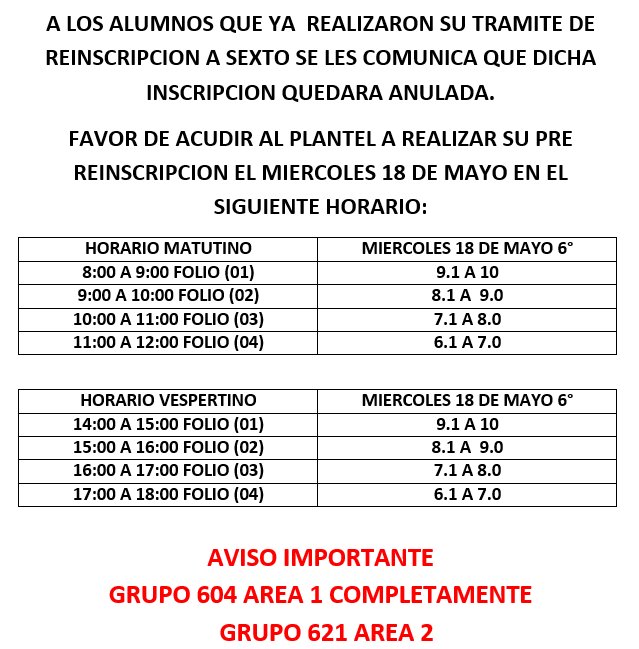 A LOS ALUMNOS QUE YA REALIZARON SU TRAMITE DE REINSCRIPCION A SEXTO SE LES COMUNICA QUE DICHA INSCRIPCION QUEDARA ANULADA.

FAVOR DE ACUDIR AL PLANTEL A REALIZAR SU PRE REINSCRIPCION EL MIERCOLES 18 DE MAYO EN EL SIGUIENTE HORARIO:

| HORARIO MATUTINO | MIERCOLES 18 DE MAYO 6° |
|---|---|
| 8:00 A 9:00 FOLIO (01) | 9.1 A 10 |
| 9:00 A 10:00 FOLIO (02) | 8.1 A 9.0 |
| 10:00 A 11:00 FOLIO (03) | 7.1 A 8.0 |
| 11:00 A 12:00 FOLIO (04) | 6.1 A 7.0 |

| HORARIO VESPERTINO | MIERCOLES 18 DE MAYO 6° |
|---|---|
| 14:00 A 15:00 FOLIO (01) | 9.1 A 10 |
| 15:00 A 16:00 FOLIO (02) | 8.1 A 9.0 |
| 16:00 A 17:00 FOLIO (03) | 7.1 A 8.0 |
| 17:00 A 18:00 FOLIO (04) | 6.1 A 7.0 |

AVISO IMPORTANTE
GRUPO 604 AREA 1 COMPLETAMENTE
GRUPO 621 AREA 2